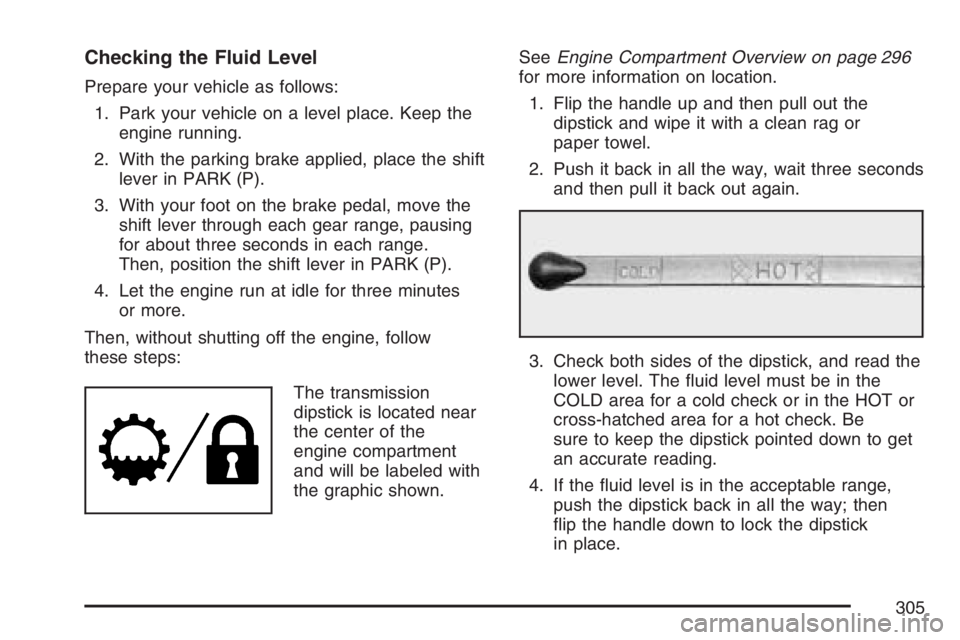 Checking the Fluid Level

Prepare your vehicle as follows:

1. Park your vehicle on a level place. Keep the engine running.

2. With the parking brake applied, place the shift lever in PARK (P).

3. With your foot on the brake pedal, move the shift lever through each gear range, pausing for about three seconds in each range. Then, position the shift lever in PARK (P).

4. Let the engine run at idle for three minutes or more.

Then, without shutting off the engine, follow these steps:

The transmission dipstick is located near the center of the engine compartment and will be labeled with the graphic shown.

See Engine Compartment Overview on page 296 for more information on location.

1. Flip the handle up and then pull out the dipstick and wipe it with a clean rag or paper towel.

2. Push it back in all the way, wait three seconds and then pull it back out again.

COLD HOT

3. Check both sides of the dipstick, and read the lower level. The fluid level must be in the COLD area for a cold check or in the HOT or cross-hatched area for a hot check. Be sure to keep the dipstick pointed down to get an accurate reading.

4. If the fluid level is in the acceptable range, push the dipstick back in all the way; then flip the handle down to lock the dipstick in place.

305

carmanualsonline.info